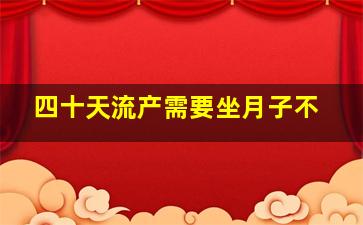 四十天流产需要坐月子不